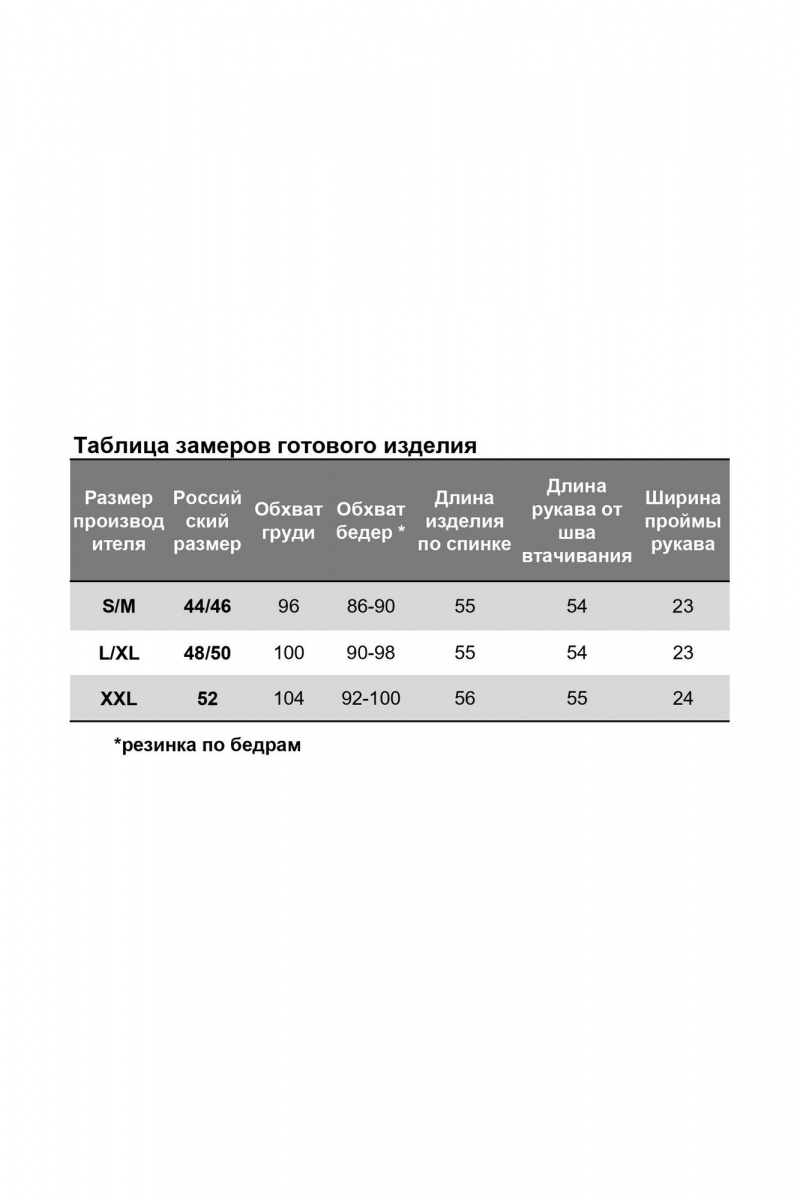 Таблица замеров готового изделия

| Размер производителя | Российский размер | Обхват груди | Обхват бедер * | Длина изделия по спинке | Длина рукава от шва втачивания | Ширина проймы рукава |
|---|---|---|---|---|---|---|
| S/M | 44/46 | 96 | 86-90 | 55 | 54 | 23 |
| L/XL | 48/50 | 100 | 90-98 | 55 | 54 | 23 |
| XXL | 52 | 104 | 92-100 | 56 | 55 | 24 |

*резинка по бедрам